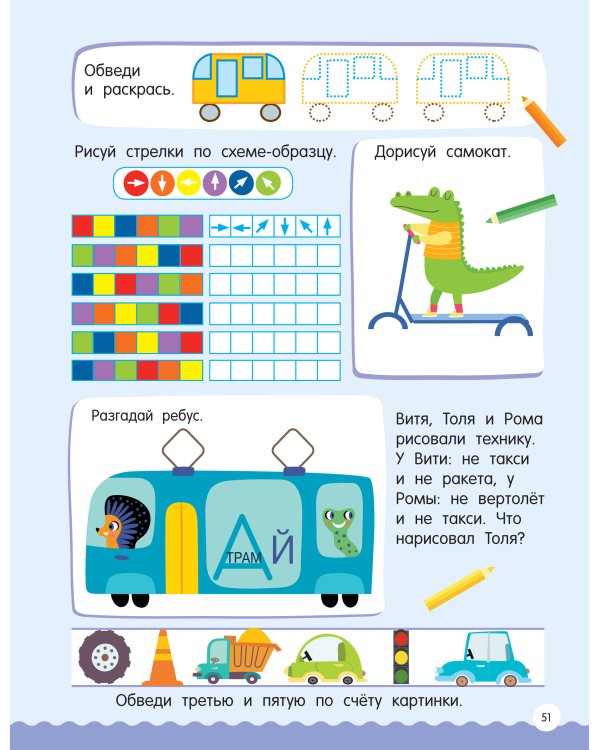 Обведи и раскрась.

Рисуй стрелки по схеме-образцу.

Дорисуй самокат.

Разгадай ребус.

А
ТРАМ
Й

Витя, Толя и Рома рисовали технику. У Вити: не такси и не ракета, у Ромы: не вертолёт и не такси. Что нарисовал Толя?

Обведи третью и пятую по счёту картинки.

51